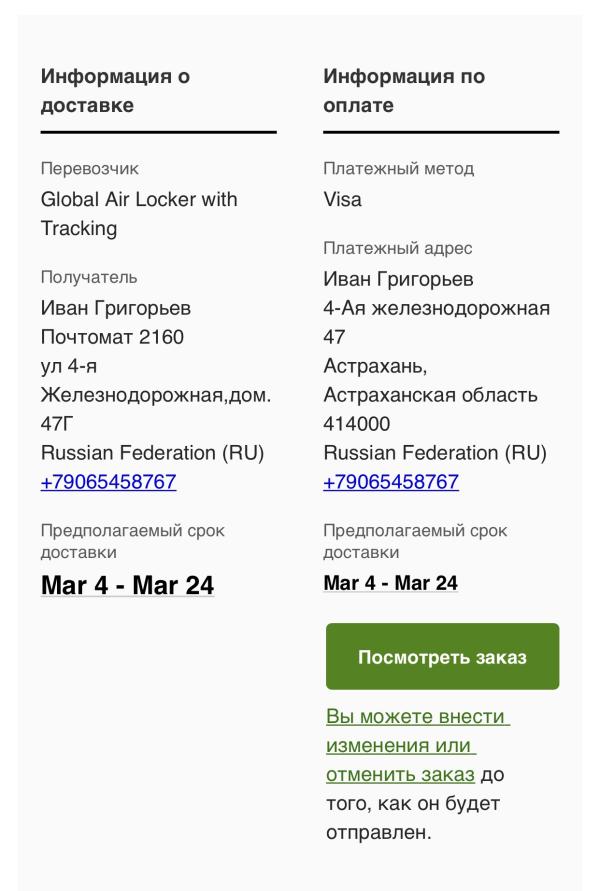 Информация о доставке

Перевозчик
Global Air Locker with Tracking

Получатель
Иван Григорьев
Почтомат 2160
ул 4-я Железнодорожная,дом. 47Г
Russian Federation (RU)
+79065458767

Предполагаемый срок доставки
Mar 4 - Mar 24

Информация по оплате

Платежный метод
Visa

Платежный адрес
Иван Григорьев
4-Ая железнодорожная 47
Астрахань, Астраханская область 414000
Russian Federation (RU)
+79065458767

Предполагаемый срок доставки
Mar 4 - Mar 24

Посмотреть заказ

Вы можете внести изменения или отменить заказ до того, как он будет отправлен.